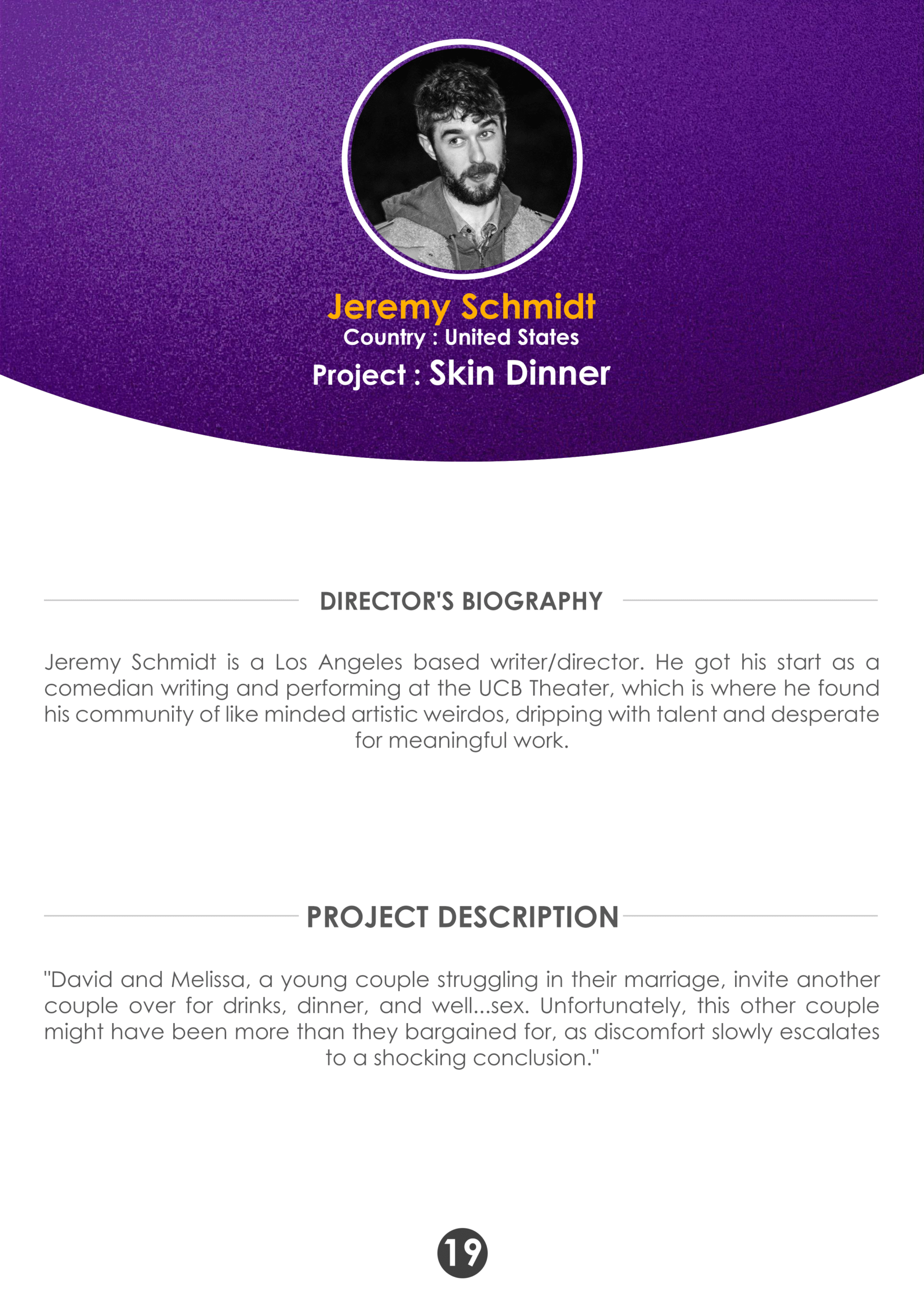 Jeremy Schmidt
Country : United States
Project : Skin Dinner

DIRECTOR'S BIOGRAPHY

Jeremy Schmidt is a Los Angeles based writer/director. He got his start as a comedian writing and performing at the UCB Theater, which is where he found his community of like minded artistic weirdos, dripping with talent and desperate for meaningful work.

PROJECT DESCRIPTION

"David and Melissa, a young couple struggling in their marriage, invite another couple over for drinks, dinner, and well...sex. Unfortunately, this other couple might have been more than they bargained for, as discomfort slowly escalates to a shocking conclusion."

19